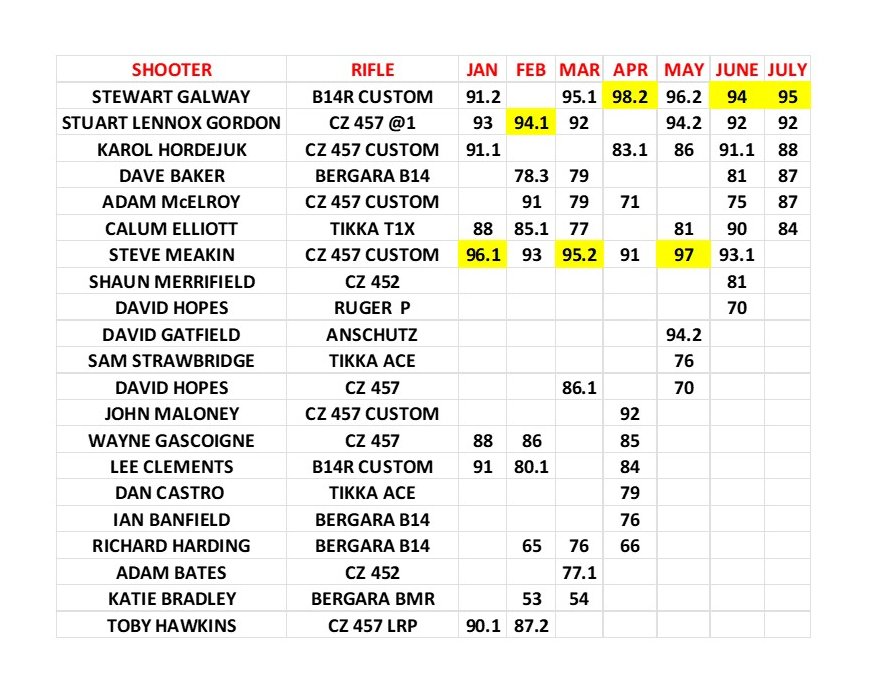 | SHOOTER | RIFLE | JAN | FEB | MAR | APR | MAY | JUNE | JULY |
|---|---|---|---|---|---|---|---|---|
| STEWART GALWAY | B14R CUSTOM | 91.2 | | 95.1 | 98.2 | 96.2 | 94 | 95 |
| STUART LENNOX GORDON | CZ 457 @1 | 93 | 94.1 | 92 | | 94.2 | 92 | 92 |
| KAROL HORDEJUK | CZ 457 CUSTOM | 91.1 | | | 83.1 | 86 | 91.1 | 88 |
| DAVE BAKER | BERGARA B14 | | 78.3 | 79 | | | 81 | 87 |
| ADAM McELROY | CZ 457 CUSTOM | | 91 | 79 | 71 | | 75 | 87 |
| CALUM ELLIOTT | TIKKA T1X | 88 | 85.1 | 77 | | 81 | 90 | 84 |
| STEVE MEAKIN | CZ 457 CUSTOM | 96.1 | 93 | 95.2 | 91 | 97 | 93.1 | |
| SHAUN MERRIFIELD | CZ 452 | | | | | | 81 | |
| DAVID HOPES | RUGER P | | | | | | 70 | |
| DAVID GATFIELD | ANSCHUTZ | | | | | 94.2 | | |
| SAM STRAWBRIDGE | TIKKA ACE | | | | | 76 | | |
| DAVID HOPES | CZ 457 | | | 86.1 | | 70 | | |
| JOHN MALONEY | CZ 457 CUSTOM | | | | 92 | | | |
| WAYNE GASCOIGNE | CZ 457 | 88 | 86 | | 85 | | | |
| LEE CLEMENTS | B14R CUSTOM | 91 | 80.1 | | 84 | | | |
| DAN CASTRO | TIKKA ACE | | | | 79 | | | |
| IAN BANFIELD | BERGARA B14 | | | | 76 | | | |
| RICHARD HARDING | BERGARA B14 | | 65 | 76 | 66 | | | |
| ADAM BATES | CZ 452 | | | 77.1 | | | | |
| KATIE BRADLEY | BERGARA BMR | | 53 | 54 | | | | |
| TOBY HAWKINS | CZ 457 LRP | 90.1 | 87.2 | | | | | |